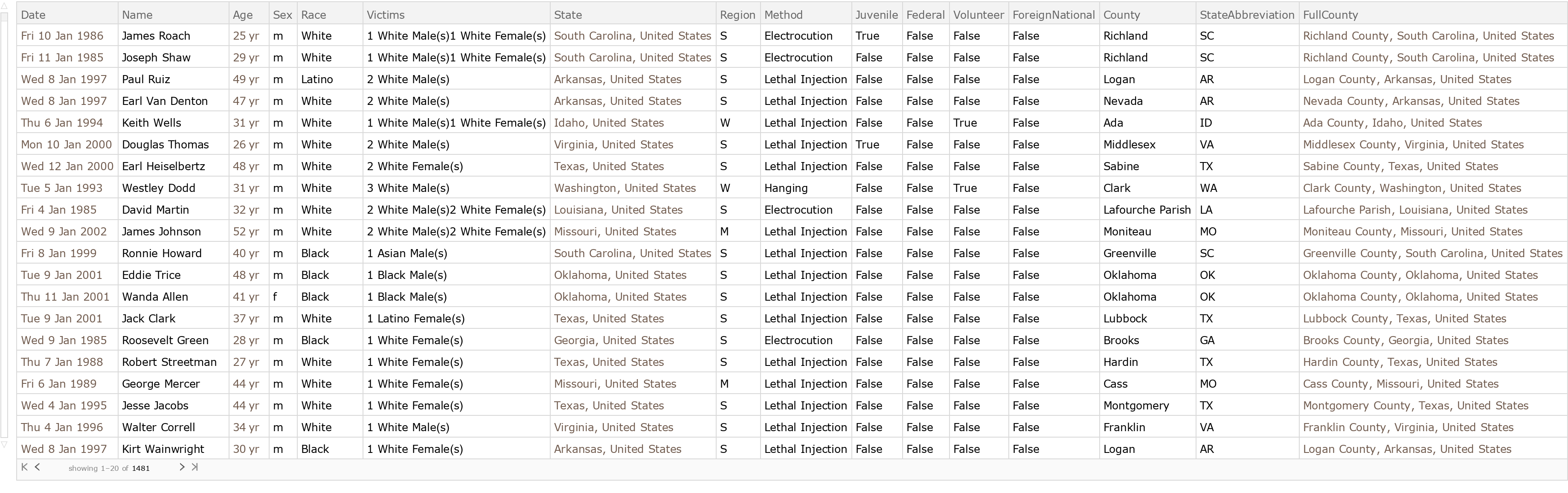 | Date | Name | Age | Sex | Race | Victims | State | Region | Method | Juvenile | Federal | Volunteer | ForeignNational | County | StateAbbreviation | FullCounty |
|---|---|---|---|---|---|---|---|---|---|---|---|---|---|---|---|
| Fri 10 Jan 1986 | James Roach | 25 yr | m | White | 1 White Male(s)1 White Female(s) | South Carolina, United States | S | Electrocution | True | False | False | False | Richland | SC | Richland County, South Carolina, United States |
| Fri 11 Jan 1985 | Joseph Shaw | 29 yr | m | White | 1 White Male(s)1 White Female(s) | South Carolina, United States | S | Electrocution | False | False | False | False | Richland | SC | Richland County, South Carolina, United States |
| Wed 8 Jan 1997 | Paul Ruiz | 49 yr | m | Latino | 2 White Male(s) | Arkansas, United States | S | Lethal Injection | False | False | False | False | Logan | AR | Logan County, Arkansas, United States |
| Wed 8 Jan 1997 | Earl Van Denton | 47 yr | m | White | 2 White Male(s) | Arkansas, United States | S | Lethal Injection | False | False | False | False | Nevada | AR | Nevada County, Arkansas, United States |
| Thu 6 Jan 1994 | Keith Wells | 31 yr | m | White | 1 White Male(s)1 White Female(s) | Idaho, United States | W | Lethal Injection | False | False | True | False | Ada | ID | Ada County, Idaho, United States |
| Mon 10 Jan 2000 | Douglas Thomas | 26 yr | m | White | 2 White Male(s) | Virginia, United States | S | Lethal Injection | True | False | False | False | Middlesex | VA | Middlesex County, Virginia, United States |
| Wed 12 Jan 2000 | Earl Heiselbertz | 48 yr | m | White | 2 White Female(s) | Texas, United States | S | Lethal Injection | False | False | False | False | Sabine | TX | Sabine County, Texas, United States |
| Tue 5 Jan 1993 | Westley Dodd | 31 yr | m | White | 3 White Male(s) | Washington, United States | W | Hanging | False | False | True | False | Clark | WA | Clark County, Washington, United States |
| Fri 4 Jan 1985 | David Martin | 32 yr | m | White | 2 White Male(s)2 White Female(s) | Louisiana, United States | S | Electrocution | False | False | False | False | Lafourche Parish | LA | Lafourche Parish, Louisiana, United States |
| Wed 9 Jan 2002 | James Johnson | 52 yr | m | White | 2 White Male(s)2 White Female(s) | Missouri, United States | M | Lethal Injection | False | False | False | False | Moniteau | MO | Moniteau County, Missouri, United States |
| Fri 8 Jan 1999 | Ronnie Howard | 40 yr | m | Black | 1 Asian Male(s) | South Carolina, United States | S | Lethal Injection | False | False | False | False | Greenville | SC | Greenville County, South Carolina, United States |
| Tue 9 Jan 2001 | Eddie Trice | 48 yr | m | Black | 1 Black Male(s) | Oklahoma, United States | S | Lethal Injection | False | False | False | False | Oklahoma | OK | Oklahoma County, Oklahoma, United States |
| Thu 11 Jan 2001 | Wanda Allen | 41 yr | f | Black | 1 Black Male(s) | Oklahoma, United States | S | Lethal Injection | False | False | False | False | Oklahoma | OK | Oklahoma County, Oklahoma, United States |
| Tue 9 Jan 2001 | Jack Clark | 37 yr | m | White | 1 Latino Female(s) | Texas, United States | S | Lethal Injection | False | False | False | False | Lubbock | TX | Lubbock County, Texas, United States |
| Wed 9 Jan 1985 | Roosevelt Green | 28 yr | m | Black | 1 White Female(s) | Georgia, United States | S | Electrocution | False | False | False | False | Brooks | GA | Brooks County, Georgia, United States |
| Thu 7 Jan 1988 | Robert Streetman | 27 yr | m | White | 1 White Female(s) | Texas, United States | S | Lethal Injection | False | False | False | False | Hardin | TX | Hardin County, Texas, United States |
| Fri 6 Jan 1989 | George Mercer | 44 yr | m | White | 1 White Female(s) | Missouri, United States | M | Lethal Injection | False | False | False | False | Cass | MO | Cass County, Missouri, United States |
| Wed 4 Jan 1995 | Jesse Jacobs | 44 yr | m | White | 1 White Female(s) | Texas, United States | S | Lethal Injection | False | False | False | False | Montgomery | TX | Montgomery County, Texas, United States |
| Thu 4 Jan 1996 | Walter Correll | 34 yr | m | White | 1 White Male(s) | Virginia, United States | S | Lethal Injection | False | False | False | False | Franklin | VA | Franklin County, Virginia, United States |
| Wed 8 Jan 1997 | Kirt Wainwright | 30 yr | m | Black | 1 White Female(s) | Arkansas, United States | S | Lethal Injection | False | False | False | False | Logan | AR | Logan County, Arkansas, United States |

showing 1–20 of 1481